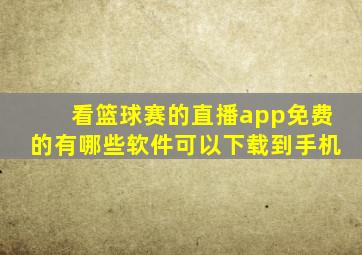 看篮球赛的直播app免费的有哪些软件可以下载到手机